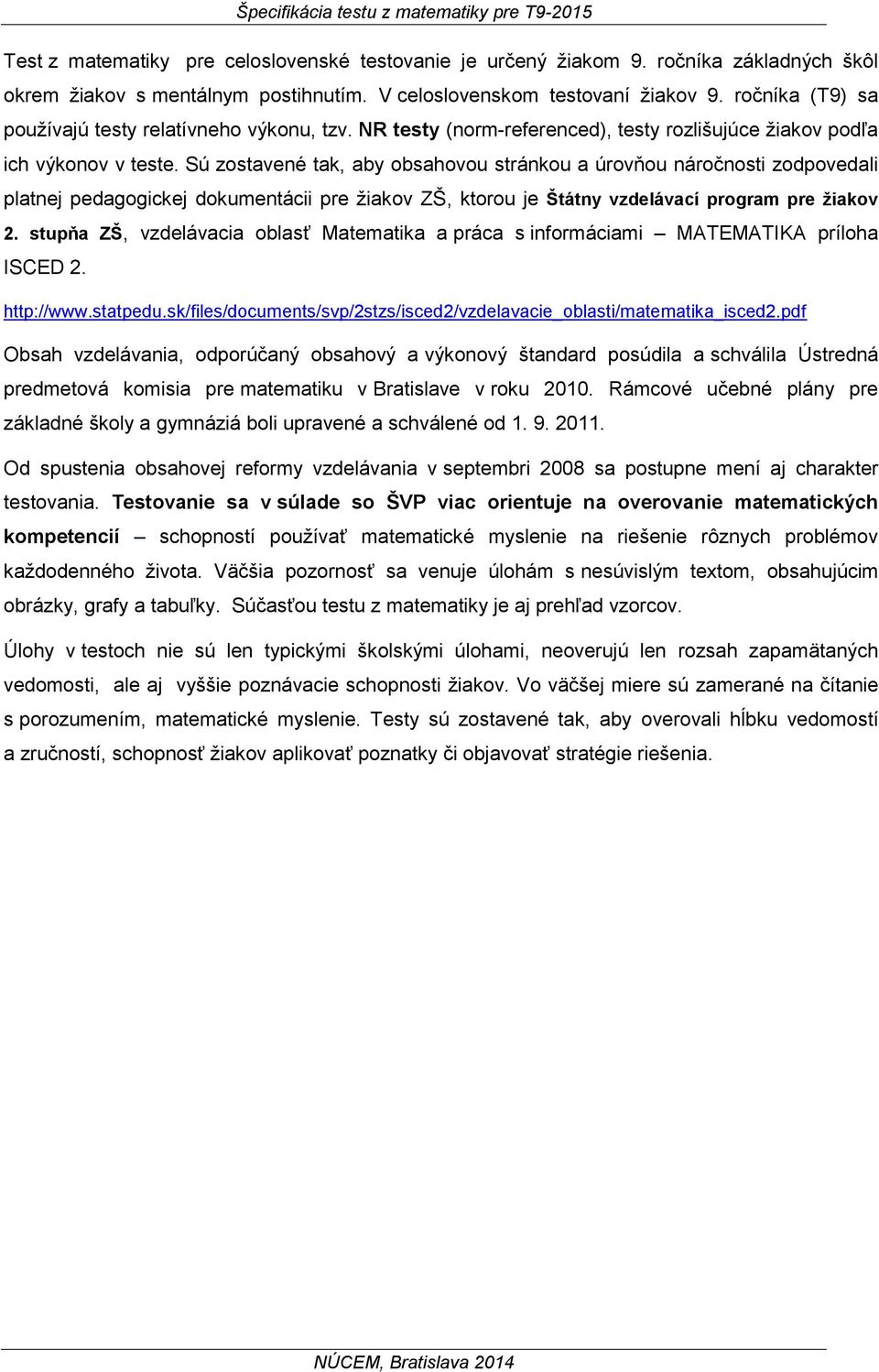 Špecifikácia testu z matematiky pre T9-2015

Test z matematiky pre celoslovenské testovanie je určený žiakom 9. ročníka základných škôl okrem žiakov s mentálnym postihnutím. V celoslovenskom testovaní žiakov 9. ročníka (T9) sa používajú testy relatívneho výkonu, tzv. NR testy (norm-referenced), testy rozlišujúce žiakov podľa ich výkonov v teste. Sú zostavené tak, aby obsahovou stránkou a úrovňou náročnosti zodpovedali platnej pedagogickej dokumentácii pre žiakov ZŠ, ktorou je Štátny vzdelávací program pre žiakov 2. stupňa ZŠ, vzdelávacia oblasť Matematika a práca s informáciami – MATEMATIKA príloha ISCED 2.

http://www.statpedu.sk/files/documents/svp/2stzs/isced2/vzdelavacie_oblasti/matematika_isced2.pdf

Obsah vzdelávania, odporúčaný obsahový a výkonový štandard posúdila a schválila Ústredná predmetová komisia pre matematiku v Bratislave v roku 2010. Rámcové učebné plány pre základné školy a gymnáziá boli upravené a schválené od 1. 9. 2011.

Od spustenia obsahovej reformy vzdelávania v septembri 2008 sa postupne mení aj charakter testovania. Testovanie sa v súlade so ŠVP viac orientuje na overovanie matematických kompetencií – schopností používať matematické myslenie na riešenie rôznych problémov každodenného života. Väčšia pozornosť sa venuje úlohám s nesúvislým textom, obsahujúcim obrázky, grafy a tabuľky. Súčasťou testu z matematiky je aj prehľad vzorcov.

Úlohy v testoch nie sú len typickými školskými úlohami, neoverujú len rozsah zapamätaných vedomostí, ale aj vyššie poznávacie schopnosti žiakov. Vo väčšej miere sú zamerané na čítanie s porozumením, matematické myslenie. Testy sú zostavené tak, aby overovali hĺbku vedomostí a zručností, schopnosť žiakov aplikovať poznatky či objavovať stratégie riešenia.

NÚCEM, Bratislava 2014